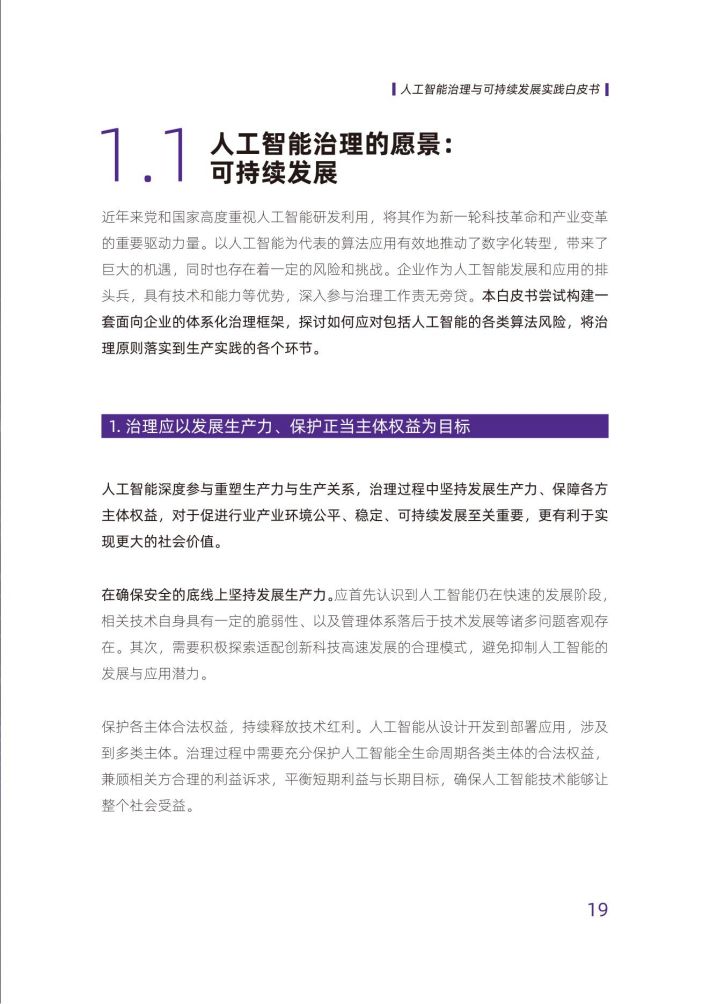 人工智能治理与可持续发展实践白皮书

1.1 人工智能治理的愿景：可持续发展

近年来党和国家高度重视人工智能研发利用，将其作为新一轮科技革命和产业变革的重要驱动力量。以人工智能为代表的算法应用有效地推动了数字化转型，带来了巨大的机遇，同时也存在着一定的风险和挑战。企业作为人工智能发展和应用的排头兵，具有技术和能力等优势，深入参与治理工作责无旁贷。本白皮书尝试构建一套面向企业的体系化治理框架，探讨如何应对包括人工智能的各类算法风险，将治理原则落实到生产实践的各个环节。

1. 治理应以发展生产力、保护正当主体权益为目标

人工智能深度参与重塑生产力与生产关系，治理过程中坚持发展生产力、保障各方主体权益，对于促进行业产业环境公平、稳定、可持续发展至关重要，更有利于实现更大的社会价值。

在确保安全的底线上坚持发展生产力。应首先认识到人工智能仍在快速的发展阶段，相关技术自身具有一定的脆弱性、以及管理体系落后于技术发展等诸多问题客观存在。其次，需要积极探索适配创新科技高速发展的合理模式，避免抑制人工智能的发展与应用潜力。

保护各主体合法权益，持续释放技术红利。人工智能从设计开发到部署应用，涉及到多类主体。治理过程中需要充分保护人工智能全生命周期各类主体的合法权益，兼顾相关方合理的利益诉求，平衡短期利益与长期目标，确保人工智能技术能够让整个社会受益。

19